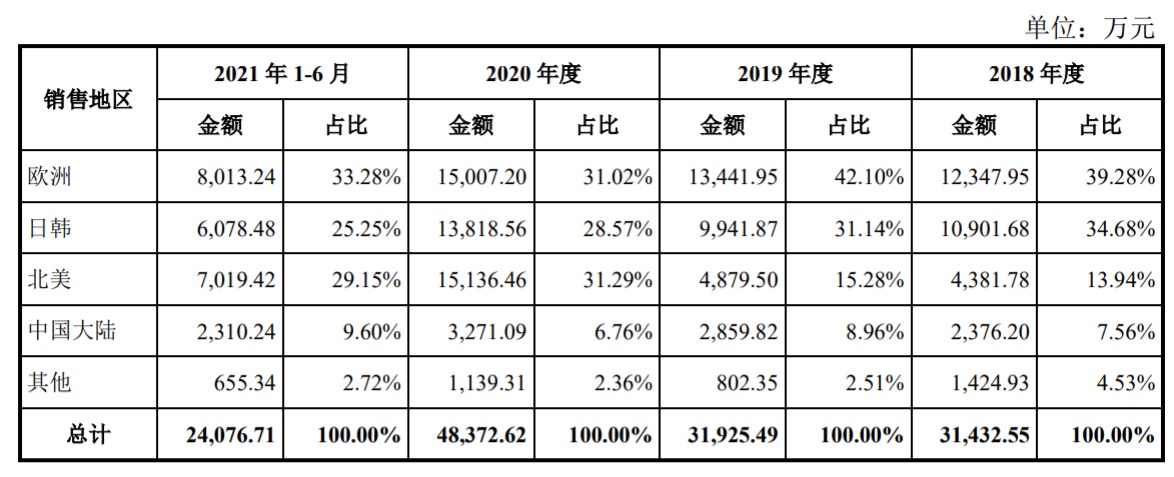 单位：万元

| 销售地区 | 2021年1-6月 | | 2020年度 | | 2019年度 | | 2018年度 | |
|---|---|---|---|---|---|---|---|---|
| | 金额 | 占比 | 金额 | 占比 | 金额 | 占比 | 金额 | 占比 |
| 欧洲 | 8,013.24 | 33.28% | 15,007.20 | 31.02% | 13,441.95 | 42.10% | 12,347.95 | 39.28% |
| 日韩 | 6,078.48 | 25.25% | 13,818.56 | 28.57% | 9,941.87 | 31.14% | 10,901.68 | 34.68% |
| 北美 | 7,019.42 | 29.15% | 15,136.46 | 31.29% | 4,879.50 | 15.28% | 4,381.78 | 13.94% |
| 中国大陆 | 2,310.24 | 9.60% | 3,271.09 | 6.76% | 2,859.82 | 8.96% | 2,376.20 | 7.56% |
| 其他 | 655.34 | 2.72% | 1,139.31 | 2.36% | 802.35 | 2.51% | 1,424.93 | 4.53% |
| 总计 | 24,076.71 | 100.00% | 48,372.62 | 100.00% | 31,925.49 | 100.00% | 31,432.55 | 100.00% |